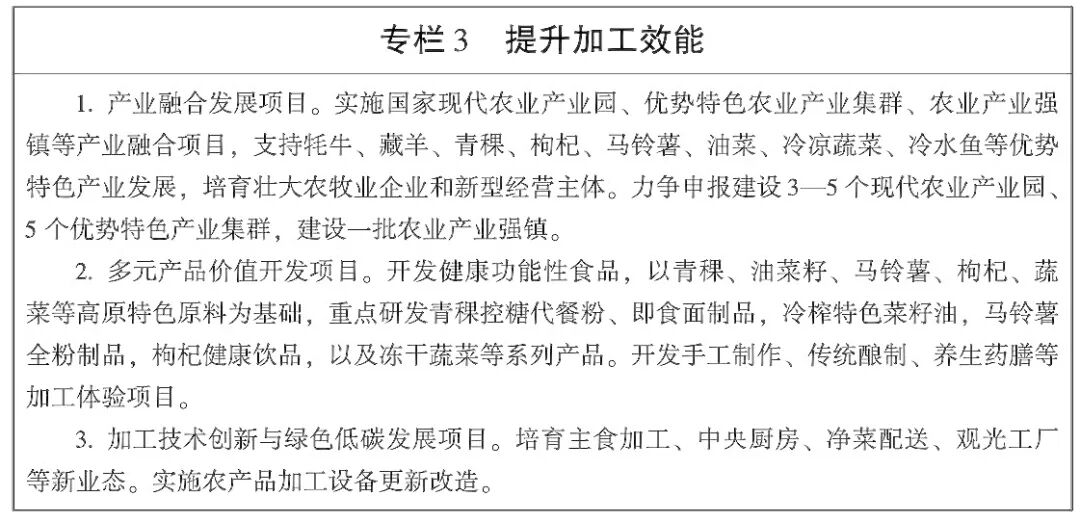 专栏3　提升加工效能

1. 产业融合发展项目。实施国家现代农业产业园、优势特色农业产业集群、农业产业强镇等产业融合项目，支持牦牛、藏羊、青稞、枸杞、马铃薯、油菜、冷凉蔬菜、冷水鱼等优势特色产业发展，培育壮大农牧业企业和新型经营主体。力争申报建设3—5个现代农业产业园、5个优势特色产业集群，建设一批农业产业强镇。

2. 多元产品价值开发项目。开发健康功能性食品，以青稞、油菜籽、马铃薯、枸杞、蔬菜等高原特色原料为基础，重点研发青稞控糖代餐粉、即食面制品，冷榨特色菜籽油，马铃薯全粉制品，枸杞健康饮品，以及冻干蔬菜等系列产品。开发手工制作、传统酿制、养生药膳等加工体验项目。

3. 加工技术创新与绿色低碳发展项目。培育主食加工、中央厨房、净菜配送、观光工厂等新业态。实施农产品加工设备更新改造。